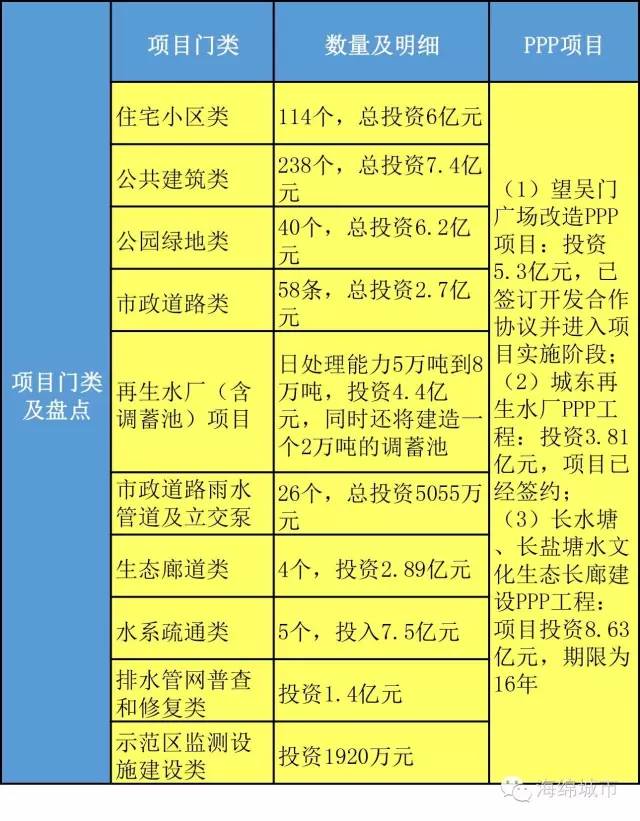 | | 项目门类 | 数量及明细 | PPP项目 |
|---|---|---|---|
| 项目门类及盘点 | 住宅小区类 | 114个，总投资6亿元 | （1）望吴门广场改造PPP项目：投资5.3亿元，已签订开发合作协议并进入项目实施阶段；（2）城东再生水厂PPP工程：投资3.81亿元，项目已经签约；（3）长水塘、长盐塘水文化生态长廊建设PPP工程：项目投资8.63亿元，期限为16年 |
| | 公共建筑类 | 238个，总投资7.4亿元 | |
| | 公园绿地类 | 40个，总投资6.2亿元 | |
| | 市政道路类 | 58条，总投资2.7亿元 | |
| | 再生水厂（含调蓄池）项目 | 日处理能力5万吨到8万吨，投资4.4亿元，同时还将建造一个2万吨的调蓄池 | |
| | 市政道路雨水管道及立交泵 | 26个，总投资5055万元 | |
| | 生态廊道类 | 4个，投资2.89亿元 | |
| | 水系疏通类 | 5个，投入7.5亿元 | |
| | 排水管网普查和修复类 | 投资1.4亿元 | |
| | 示范区监测设施建设类 | 投资1920万元 | |

海绵城市